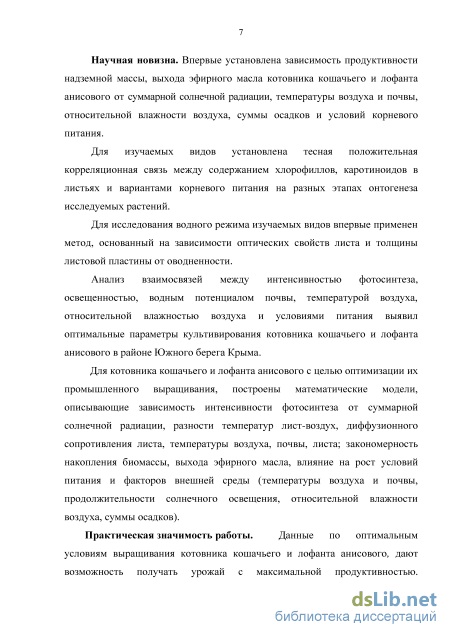 7

**Научная новизна.** Впервые установлена зависимость продуктивности надземной массы, выхода эфирного масла котовника кошачьего и лофанта анисового от суммарной солнечной радиации, температуры воздуха и почвы, относительной влажности воздуха, суммы осадков и условий корневого питания.

Для изучаемых видов установлена тесная положительная корреляционная связь между содержанием хлорофиллов, каротиноидов в листьях и вариантами корневого питания на разных этапах онтогенеза исследуемых растений.

Для исследования водного режима изучаемых видов впервые применен метод, основанный на зависимости оптических свойств листа и толщины листовой пластины от оводненности.

Анализ взаимосвязей между интенсивностью фотосинтеза, освещенностью, водным потенциалом почвы, температурой воздуха, относительной влажностью воздуха и условиями питания выявил оптимальные параметры культивирования котовника кошачьего и лофанта анисового в районе Южного берега Крыма.

Для котовника кошачьего и лофанта анисового с целью оптимизации их промышленного выращивания, построены математические модели, описывающие зависимость интенсивности фотосинтеза от суммарной солнечной радиации, разности температур лист-воздух, диффузионного сопротивления листа, температуры воздуха, почвы, листа; закономерность накопления биомассы, выхода эфирного масла, влияние на рост условий питания и факторов внешней среды (температуры воздуха и почвы, продолжительности солнечного освещения, относительной влажности воздуха, суммы осадков).

**Практическая значимость работы.** Данные по оптимальным условиям выращивания котовника кошачьего и лофанта анисового, дают возможность получать урожай с максимальной продуктивностью.

dsLib.net
библиотека диссертаций